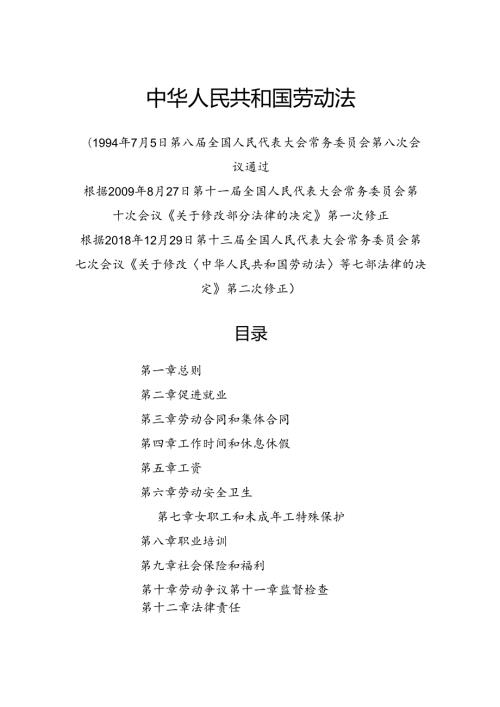 中华人民共和国劳动法

（1994年7月5日第八届全国人民代表大会常务委员会第八次会议通过

根据2009年8月27日第十一届全国人民代表大会常务委员会第十次会议《关于修改部分法律的决定》第一次修正

根据2018年12月29日第十三届全国人民代表大会常务委员会第七次会议《关于修改〈中华人民共和国劳动法〉等七部法律的决定》第二次修正）

目录

第一章总则

第二章促进就业

第三章劳动合同和集体合同

第四章工作时间和休息休假

第五章工资

第六章劳动安全卫生

第七章女职工和未成年工特殊保护

第八章职业培训

第九章社会保险和福利

第十章劳动争议第十一章监督检查

第十二章法律责任